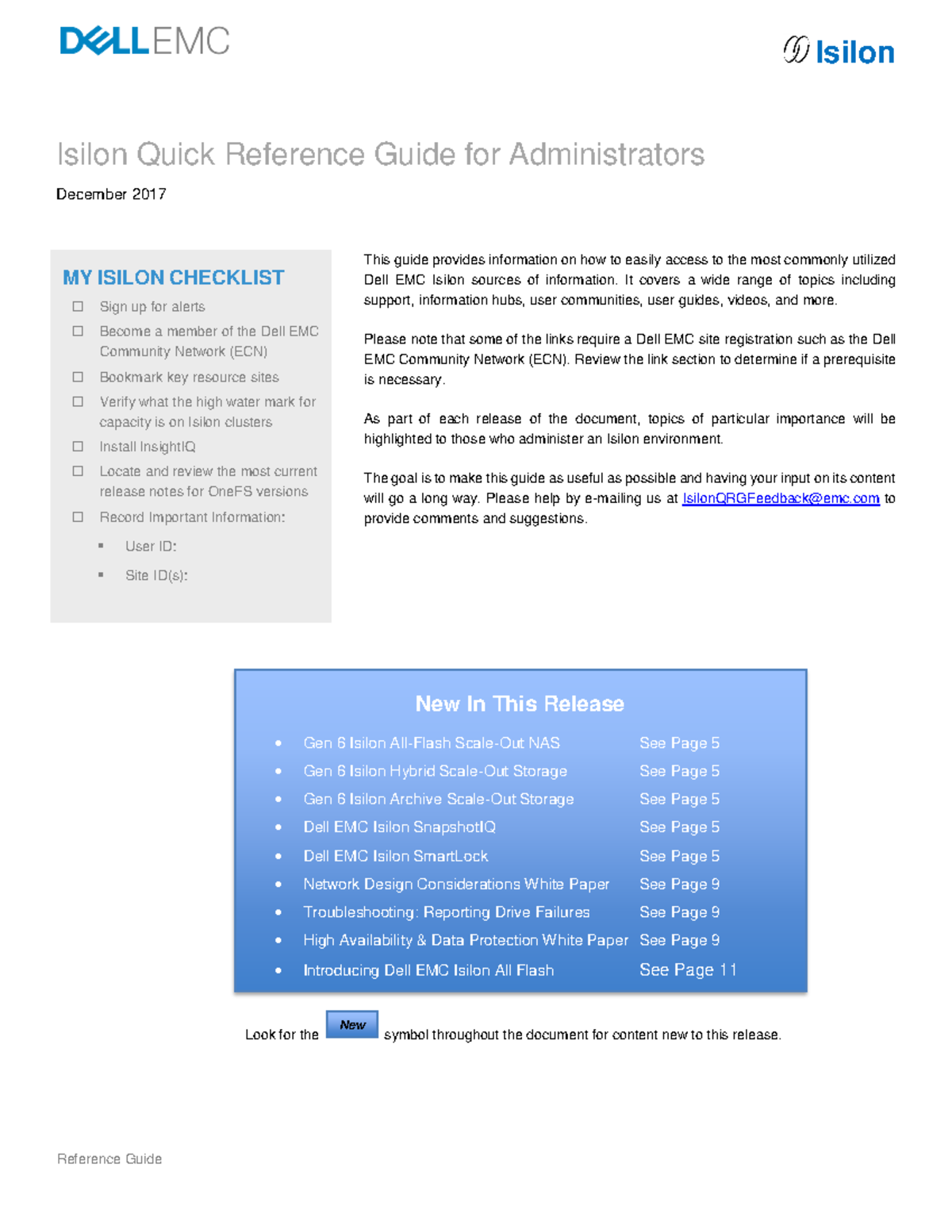 DELLEMC

Isilon

Isilon Quick Reference Guide for Administrators

December 2017

MY ISILON CHECKLIST

☐ Sign up for alerts
☐ Become a member of the Dell EMC Community Network (ECN)
☐ Bookmark key resource sites
☐ Verify what the high water mark for capacity is on Isilon clusters
☐ Install InsightIQ
☐ Locate and review the most current release notes for OneFS versions
☐ Record Important Information:
▪ User ID:
▪ Site ID(s):

This guide provides information on how to easily access to the most commonly utilized Dell EMC Isilon sources of information. It covers a wide range of topics including support, information hubs, user communities, user guides, videos, and more.

Please note that some of the links require a Dell EMC site registration such as the Dell EMC Community Network (ECN). Review the link section to determine if a prerequisite is necessary.

As part of each release of the document, topics of particular importance will be highlighted to those who administer an Isilon environment.

The goal is to make this guide as useful as possible and having your input on its content will go a long way. Please help by e-mailing us at IsilonQRGFeedback@emc.com to provide comments and suggestions.

New In This Release

• Gen 6 Isilon All-Flash Scale-Out NAS See Page 5
• Gen 6 Isilon Hybrid Scale-Out Storage See Page 5
• Gen 6 Isilon Archive Scale-Out Storage See Page 5
• Dell EMC Isilon SnapshotIQ See Page 5
• Dell EMC Isilon SmartLock See Page 5
• Network Design Considerations White Paper See Page 9
• Troubleshooting: Reporting Drive Failures See Page 9
• High Availability & Data Protection White Paper See Page 9
• Introducing Dell EMC Isilon All Flash See Page 11

Look for the New symbol throughout the document for content new to this release.

Reference Guide